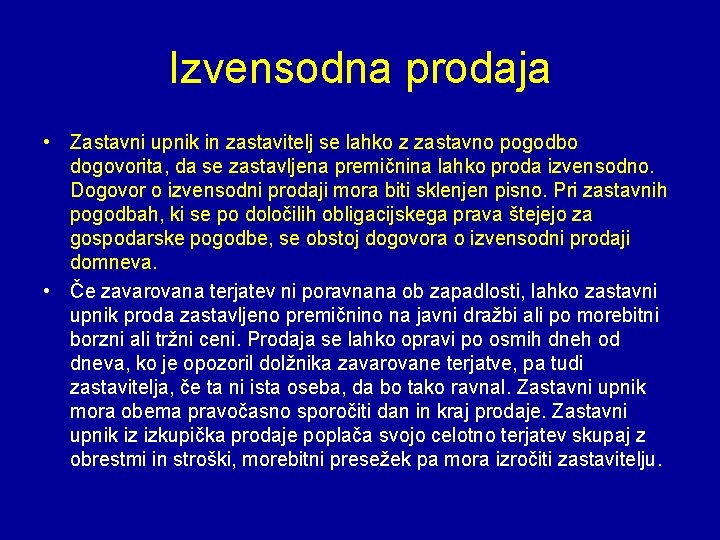 Izvensodna prodaja

• Zastavni upnik in zastavitelj se lahko z zastavno pogodbo dogovorita, da se zastavljena premičnina lahko proda izvensodno. Dogovor o izvensodni prodaji mora biti sklenjen pisno. Pri zastavnih pogodbah, ki se po določilih obligacijskega prava štejejo za gospodarske pogodbe, se obstoj dogovora o izvensodni prodaji domneva.

• Če zavarovana terjatev ni poravnana ob zapadlosti, lahko zastavni upnik proda zastavljeno premičnino na javni dražbi ali po morebitni borzni ali tržni ceni. Prodaja se lahko opravi po osmih dneh od dneva, ko je opozoril dolžnika zavarovane terjatve, pa tudi zastavitelja, če ta ni ista oseba, da bo tako ravnal. Zastavni upnik mora obema pravočasno sporočiti dan in kraj prodaje. Zastavni upnik iz izkupička prodaje poplača svojo celotno terjatev skupaj z obrestmi in stroški, morebitni presežek pa mora izročiti zastavitelju.